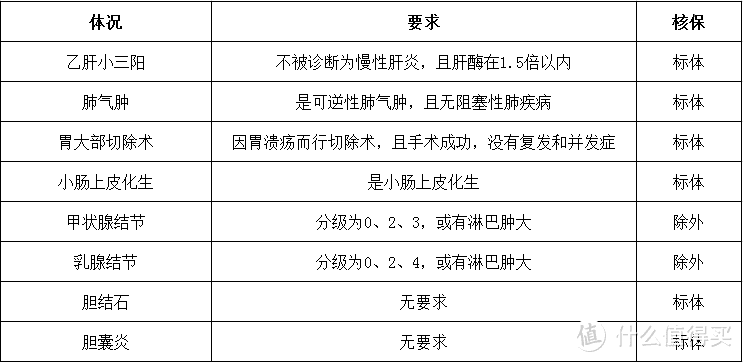 | 体况 | 要求 | 核保 |
|---|---|---|
| 乙肝小三阳 | 不被诊断为慢性肝炎，且肝酶在1.5倍以内 | 标体 |
| 肺气肿 | 是可逆性肺气肿，且无阻塞性肺疾病 | 标体 |
| 胃大部切除术 | 因胃溃疡而行切除术，且手术成功，没有复发和并发症 | 标体 |
| 小肠上皮化生 | 是小肠上皮化生 | 标体 |
| 甲状腺结节 | 分级为0、2、3，或有淋巴肿大 | 除外 |
| 乳腺结节 | 分级为0、2、4，或有淋巴肿大 | 除外 |
| 胆结石 | 无要求 | 标体 |
| 胆囊炎 | 无要求 | 标体 |

值 什么值得买